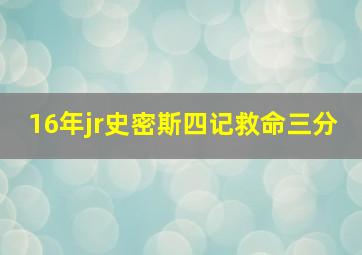 16年jr史密斯四记救命三分